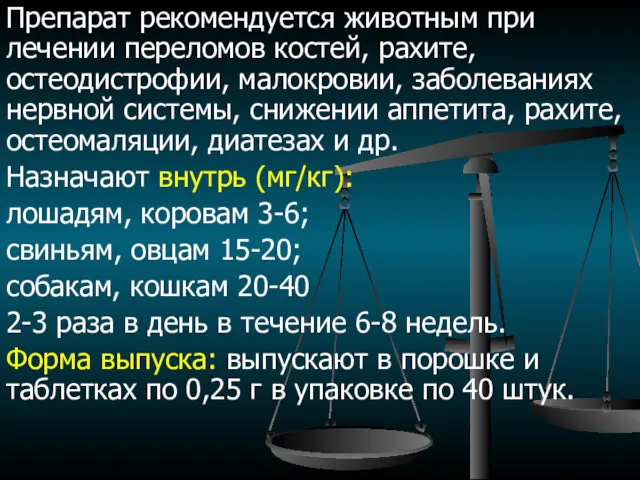 Препарат рекомендуется животным при лечении переломов костей, рахите, остеодистрофии, малокровии, заболеваниях нервной системы, снижении аппетита, рахите, остеомаляции, диатезах и др.

Назначают внутрь (мг/кг):

лошадям, коровам 3-6;

свиньям, овцам 15-20;

собакам, кошкам 20-40

2-3 раза в день в течение 6-8 недель.

Форма выпуска: выпускают в порошке и таблетках по 0,25 г в упаковке по 40 штук.